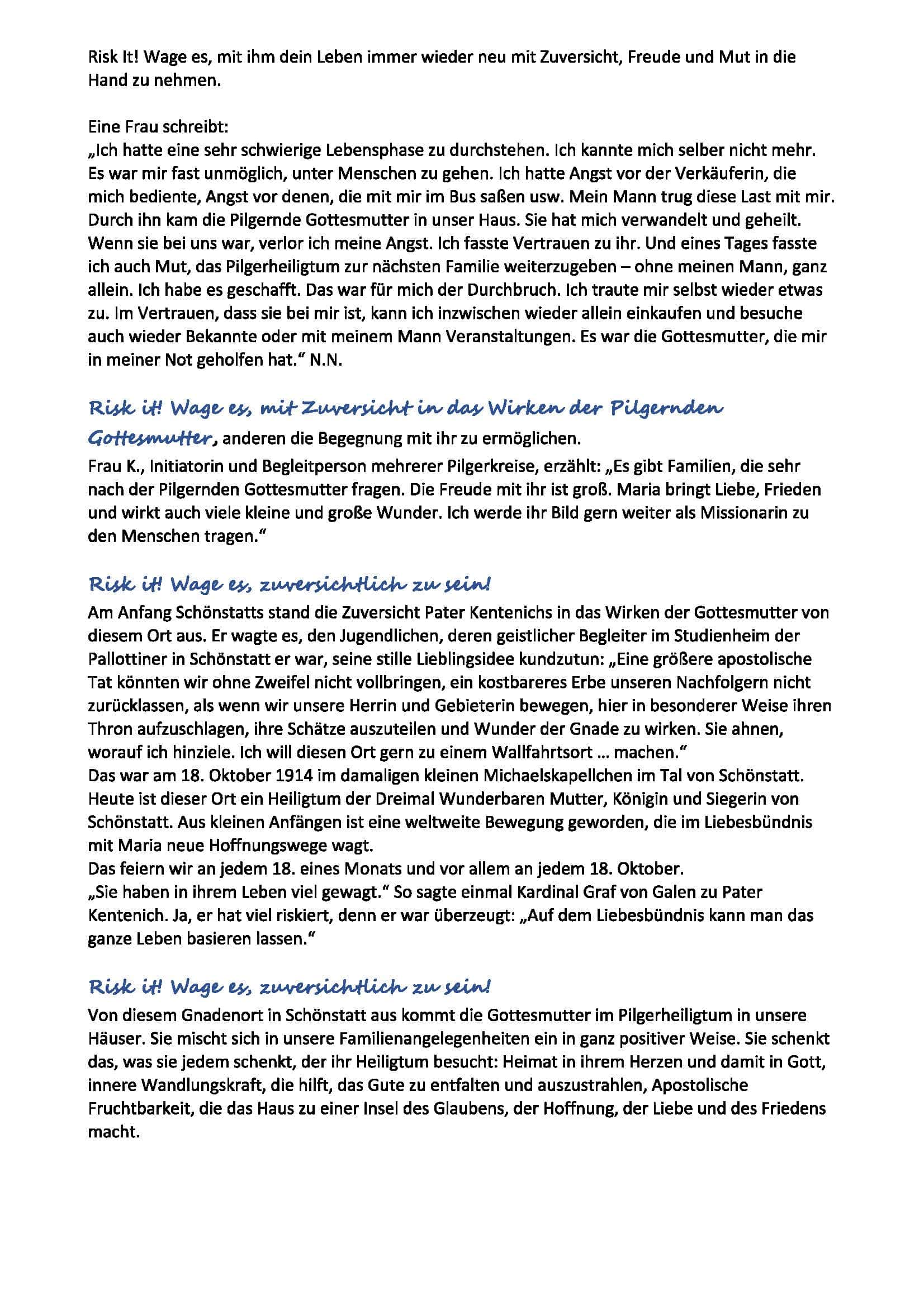 Risk It! Wage es, mit ihm dein Leben immer wieder neu mit Zuversicht, Freude und Mut in die Hand zu nehmen.

Eine Frau schreibt:
„Ich hatte eine sehr schwierige Lebensphase zu durchstehen. Ich kannte mich selber nicht mehr. Es war mir fast unmöglich, unter Menschen zu gehen. Ich hatte Angst vor der Verkäuferin, die mich bediente, Angst vor denen, die mit mir im Bus saßen usw. Mein Mann trug diese Last mit mir. Durch ihn kam die Pilgernde Gottesmutter in unser Haus. Sie hat mich verwandelt und geheilt. Wenn sie bei uns war, verlor ich meine Angst. Ich fasste Vertrauen zu ihr. Und eines Tages fasste ich auch Mut, das Pilgerheiligtum zur nächsten Familie weiterzugeben – ohne meinen Mann, ganz allein. Ich habe es geschafft. Das war für mich der Durchbruch. Ich traute mir selbst wieder etwas zu. Im Vertrauen, dass sie bei mir ist, kann ich inzwischen wieder allein einkaufen und besuche auch wieder Bekannte oder mit meinem Mann Veranstaltungen. Es war die Gottesmutter, die mir in meiner Not geholfen hat.“ N.N.

Risk it! Wage es, mit Zuversicht in das Wirken der Pilgernden Gottesmutter, anderen die Begegnung mit ihr zu ermöglichen.
Frau K., Initiatorin und Begleitperson mehrerer Pilgerkreise, erzählt: „Es gibt Familien, die sehr nach der Pilgernden Gottesmutter fragen. Die Freude mit ihr ist groß. Maria bringt Liebe, Frieden und wirkt auch viele kleine und große Wunder. Ich werde ihr Bild gern weiter als Missionarin zu den Menschen tragen.“

Risk it! Wage es, zuversichtlich zu sein!
Am Anfang Schönstatts stand die Zuversicht Pater Kentenichs in das Wirken der Gottesmutter von diesem Ort aus. Er wagte es, den Jugendlichen, deren geistlicher Begleiter im Studienheim der Pallottiner in Schönstatt er war, seine stille Lieblingsidee kundzutun: „Eine größere apostolische Tat könnten wir ohne Zweifel nicht vollbringen, ein kostbareres Erbe unseren Nachfolgern nicht zurücklassen, als wenn wir unsere Herrin und Gebieterin bewegen, hier in besonderer Weise ihren Thron aufzuschlagen, ihre Schätze auszuteilen und Wunder der Gnade zu wirken. Sie ahnen, worauf ich hinziele. Ich will diesen Ort gern zu einem Wallfahrtsort … machen.“
Das war am 18. Oktober 1914 im damaligen kleinen Michaelskapellchen im Tal von Schönstatt. Heute ist dieser Ort ein Heiligtum der Dreimal Wunderbaren Mutter, Königin und Siegerin von Schönstatt. Aus kleinen Anfängen ist eine weltweite Bewegung geworden, die im Liebesbündnis mit Maria neue Hoffnungswege wagt.
Das feiern wir an jedem 18. eines Monats und vor allem an jedem 18. Oktober.
„Sie haben in ihrem Leben viel gewagt.“ So sagte einmal Kardinal Graf von Galen zu Pater Kentenich. Ja, er hat viel riskiert, denn er war überzeugt: „Auf dem Liebesbündnis kann man das ganze Leben basieren lassen.“

Risk it! Wage es, zuversichtlich zu sein!
Von diesem Gnadenort in Schönstatt aus kommt die Gottesmutter im Pilgerheiligtum in unsere Häuser. Sie mischt sich in unsere Familienangelegenheiten ein in ganz positiver Weise. Sie schenkt das, was sie jedem schenkt, der ihr Heiligtum besucht: Heimat in ihrem Herzen und damit in Gott, innere Wandlungskraft, die hilft, das Gute zu entfalten und auszustrahlen, Apostolische Fruchtbarkeit, die das Haus zu einer Insel des Glaubens, der Hoffnung, der Liebe und des Friedens macht.